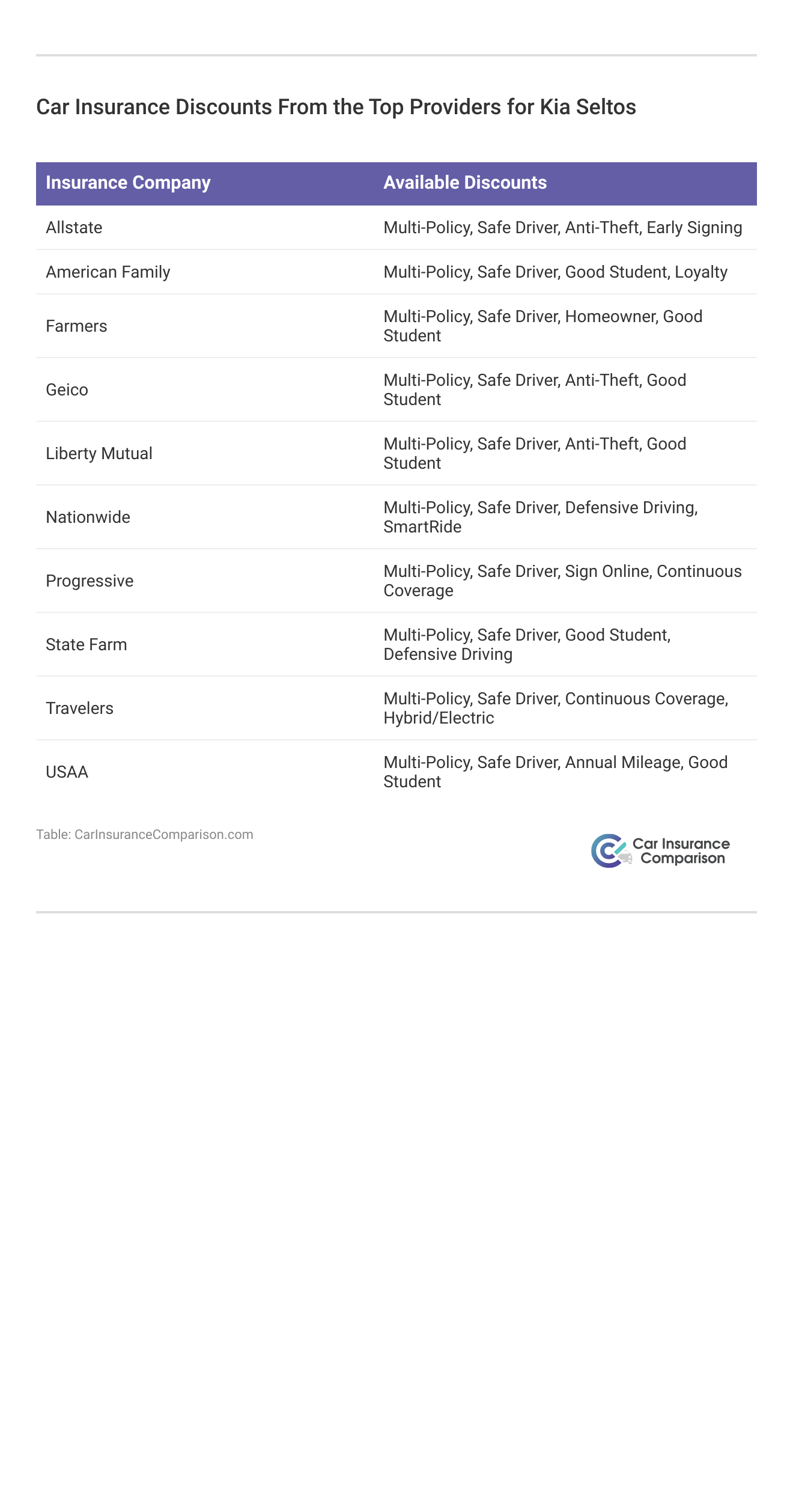 Car Insurance Discounts From the Top Providers for Kia Seltos

| Insurance Company | Available Discounts |
|---|---|
| Allstate | Multi-Policy, Safe Driver, Anti-Theft, Early Signing |
| American Family | Multi-Policy, Safe Driver, Good Student, Loyalty |
| Farmers | Multi-Policy, Safe Driver, Homeowner, Good Student |
| Geico | Multi-Policy, Safe Driver, Anti-Theft, Good Student |
| Liberty Mutual | Multi-Policy, Safe Driver, Anti-Theft, Good Student |
| Nationwide | Multi-Policy, Safe Driver, Defensive Driving, SmartRide |
| Progressive | Multi-Policy, Safe Driver, Sign Online, Continuous Coverage |
| State Farm | Multi-Policy, Safe Driver, Good Student, Defensive Driving |
| Travelers | Multi-Policy, Safe Driver, Continuous Coverage, Hybrid/Electric |
| USAA | Multi-Policy, Safe Driver, Annual Mileage, Good Student |

Table: CarInsuranceComparison.com

Car Insurance Comparison